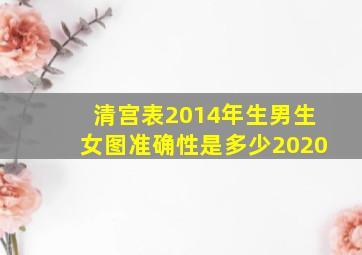 清宫表2014年生男生女图准确性是多少2020